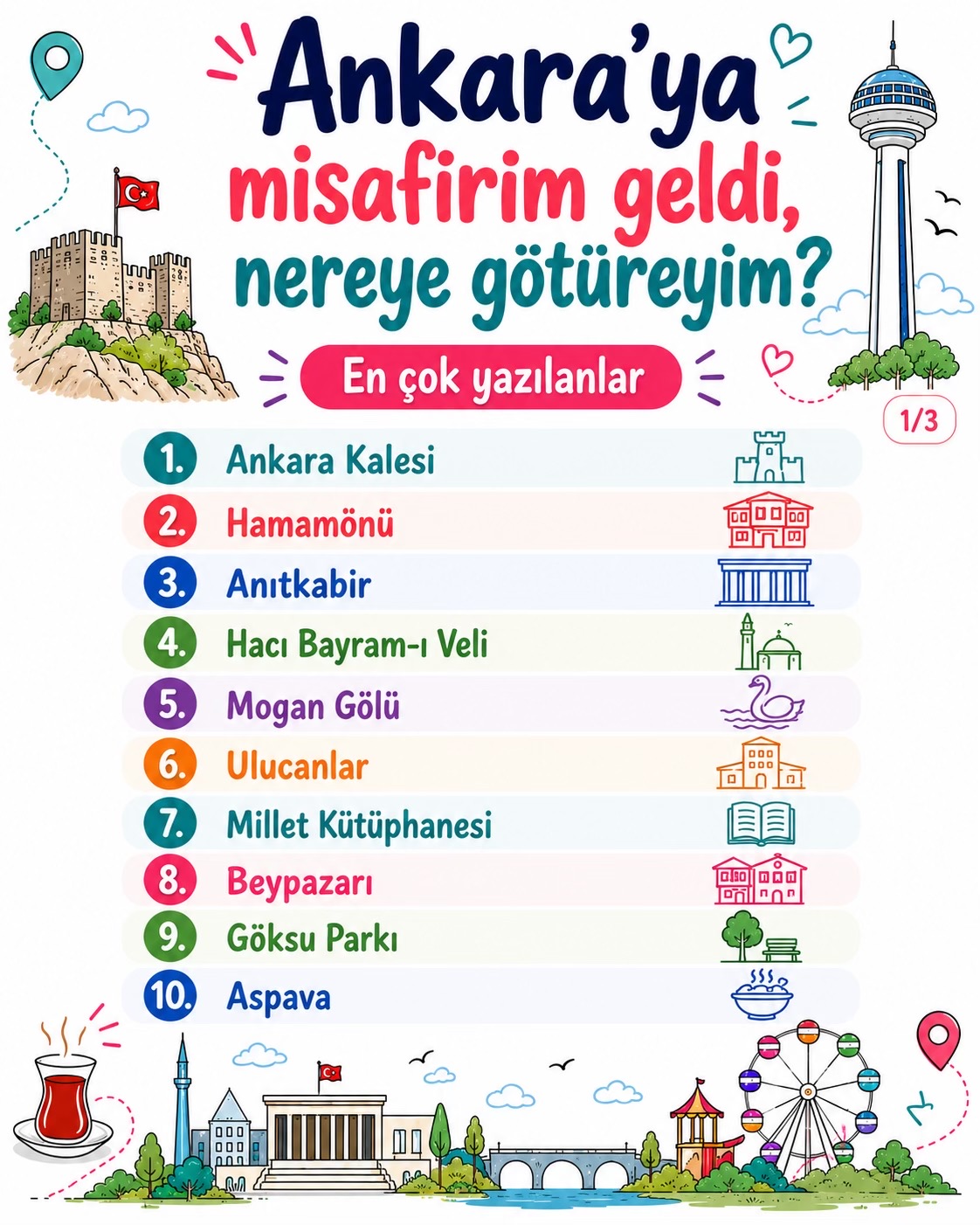 Ankara'ya misafirim geldi, nereye götüreyim?

En çok yazılanlar

1/3

1. Ankara Kalesi
2. Hamamönü
3. Anıtkabir
4. Hacı Bayram-ı Veli
5. Mogan Gölü
6. Ulucanlar
7. Millet Kütüphanesi
8. Beypazarı
9. Göksu Parkı
10. Aspava